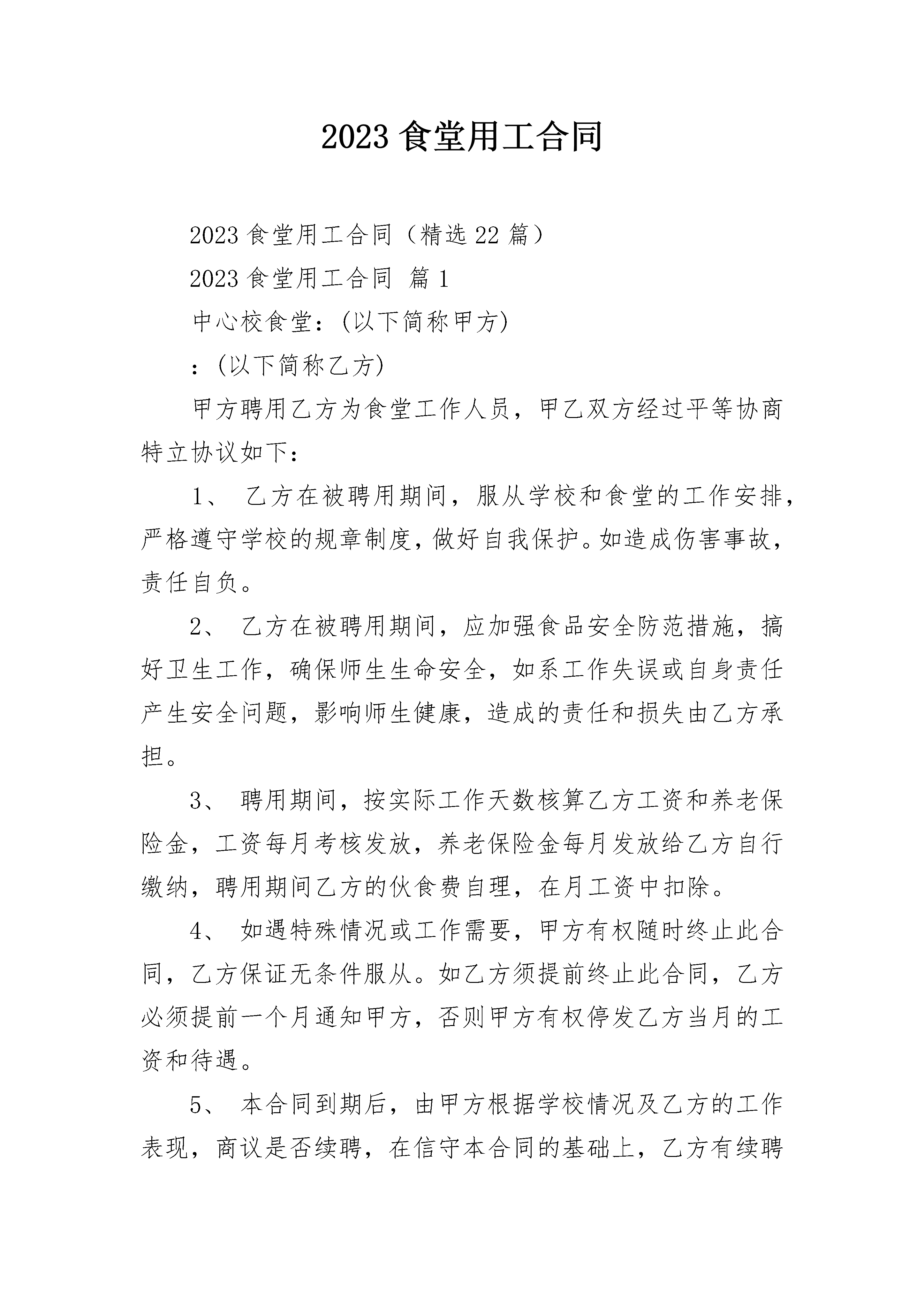 2023 食堂用工合同

2023 食堂用工合同（精选 22 篇）

2023 食堂用工合同 篇 1

中心校食堂：(以下简称甲方)

：(以下简称乙方)

甲方聘用乙方为食堂工作人员，甲乙双方经过平等协商特立协议如下：

1、 乙方在被聘用期间，服从学校和食堂的工作安排，严格遵守学校的规章制度，做好自我保护。如造成伤害事故，责任自负。

2、 乙方在被聘用期间，应加强食品安全防范措施，搞好卫生工作，确保师生生命安全，如系工作失误或自身责任产生安全问题，影响师生健康，造成的责任和损失由乙方承担。

3、 聘用期间，按实际工作天数核算乙方工资和养老保险金，工资每月考核发放，养老保险金每月发放给乙方自行缴纳，聘用期间乙方的伙食费自理，在月工资中扣除。

4、 如遇特殊情况或工作需要，甲方有权随时终止此合同，乙方保证无条件服从。如乙方须提前终止此合同，乙方必须提前一个月通知甲方，否则甲方有权停发乙方当月的工资和待遇。

5、 本合同到期后，由甲方根据学校情况及乙方的工作表现，商议是否续聘，在信守本合同的基础上，乙方有续聘